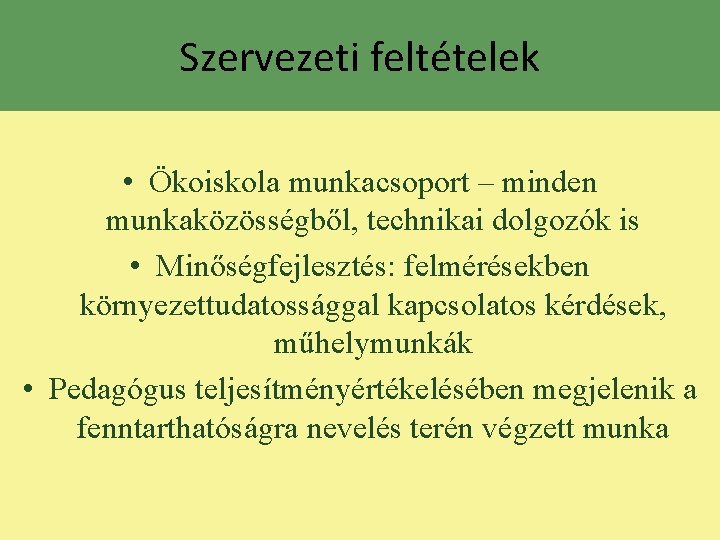 Szervezeti feltételek

• Ökoiskola munkacsoport – minden munkaközösségből, technikai dolgozók is
• Minőségfejlesztés: felmérésekben környezettudatossággal kapcsolatos kérdések, műhelymunkák
• Pedagógus teljesítményértékelésében megjelenik a fenntarthatóságra nevelés terén végzett munka